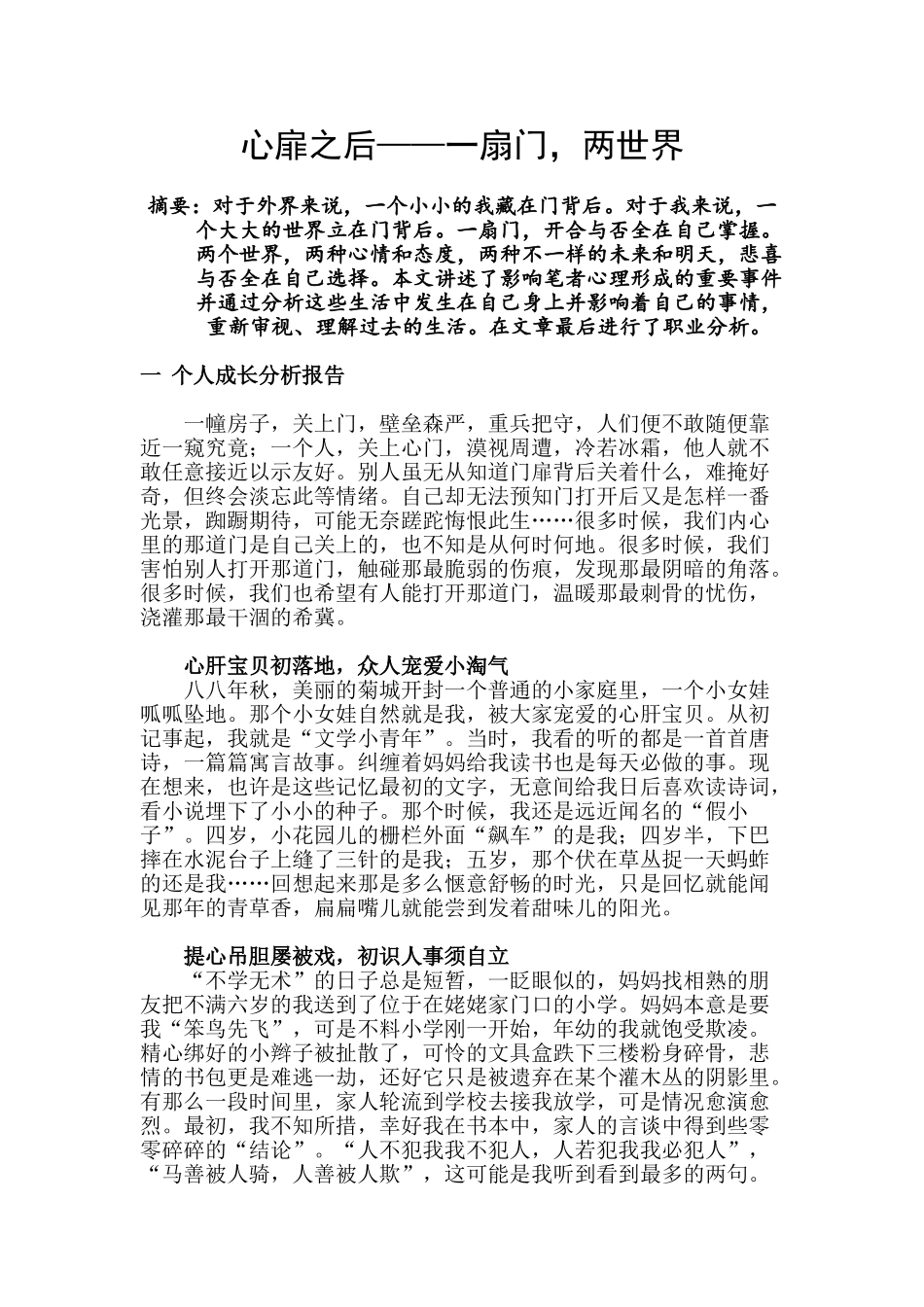 心扉之后——一扇门，两世界

摘要：对于外界来说，一个小小的我藏在门背后。对于我来说，一个大大的世界立在门背后。一扇门，开合与否全在自己掌握。两个世界，两种心情和态度，两种不一样的未来和明天，悲喜与否全在自己选择。本文讲述了影响笔者心理形成的重要事件并通过分析这些生活中发生在自己身上并影响着自己的事情，重新审视、理解过去的生活。在文章最后进行了职业分析。

一 个人成长分析报告

一幢房子，关上门，壁垒森严，重兵把守，人们便不敢随便靠近一窥究竟；一个人，关上心门，漠视周遭，冷若冰霜，他人就不敢任意接近以示友好。别人虽无从知道门扉背后关着什么，难掩好奇，但终会淡忘此等情绪。自己却无法预知门打开后又是怎样一番光景，踟蹰期待，可能无奈蹉跎悔恨此生……很多时候，我们内心里的那道门是自己关上的，也不知是从何时何地。很多时候，我们害怕别人打开那道门，触碰那最脆弱的伤痕，发现那最阴暗的角落。很多时候，我们也希望有人能打开那道门，温暖那最刺骨的忧伤，浇灌那最干涸的希冀。

心肝宝贝初落地，众人宠爱小淘气
八八年秋，美丽的菊城开封一个普通的小家庭里，一个小女娃呱呱坠地。那个小女娃自然就是我，被大家宠爱的心肝宝贝。从初记事起，我就是“文学小青年”。当时，我看的听的都是一首首唐诗，一篇篇寓言故事。纠缠着妈妈给我读书也是每天必做的事。现在想来，也许是这些记忆最初的文字，无意间给我日后喜欢读诗词，看小说埋下了小小的种子。那个时候，我还是远近闻名的“假小子”。四岁，小花园儿的栅栏外面“飙车”的是我；四岁半，下巴摔在水泥台子上缝了三针的是我；五岁，那个伏在草丛捉一天蚂蚱的还是我……回想起来那是多么惬意舒畅的时光，只是回忆就能闻见那年的青草香，扁扁嘴儿就能尝到发着甜味儿的阳光。

提心吊胆屡被戏，初识人事须自立
“不学无术”的日子总是短暂，一眨眼似的，妈妈找相熟的朋友把不满六岁的我送到了位于在姥姥家门口的小学。妈妈本意是要我“笨鸟先飞”，可是不料小学刚一开始，年幼的我就饱受欺凌。精心绑好的小辫子被扯散了，可怜的文具盒跌下三楼粉身碎骨，悲情的书包更是难逃一劫，还好它只是被遗弃在某个灌木丛的阴影里。有那么一段时间里，家人轮流到学校去接我放学，可是情况愈演愈烈。最初，我不知所措，幸好我在书本中，家人的言谈中得到些零零碎碎的“结论”。“人不犯我我不犯人，人若犯我我必犯人”，“马善被人骑，人善被人欺”，这可能是我听到看到最多的两句。